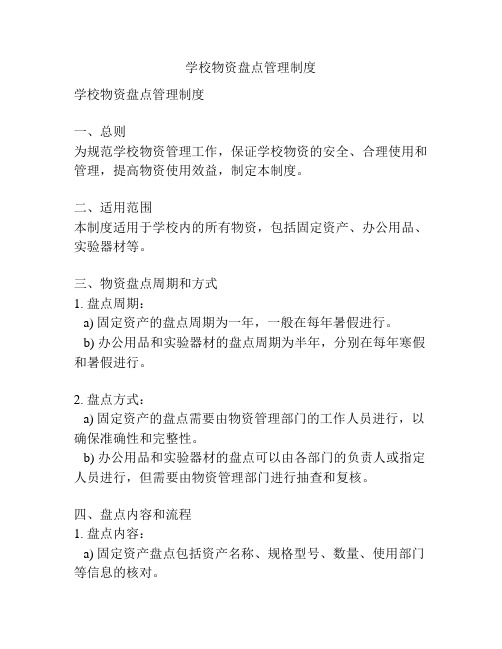 学校物资盘点管理制度

学校物资盘点管理制度

一、总则
为规范学校物资管理工作，保证学校物资的安全、合理使用和管理，提高物资使用效益，制定本制度。

二、适用范围
本制度适用于学校内的所有物资，包括固定资产、办公用品、实验器材等。

三、物资盘点周期和方式
1. 盘点周期：
a) 固定资产的盘点周期为一年，一般在每年暑假进行。
b) 办公用品和实验器材的盘点周期为半年，分别在每年寒假和暑假进行。

2. 盘点方式：
a) 固定资产的盘点需要由物资管理部门的工作人员进行，以确保准确性和完整性。
b) 办公用品和实验器材的盘点可以由各部门的负责人或指定人员进行，但需要由物资管理部门进行抽查和复核。

四、盘点内容和流程
1. 盘点内容：
a) 固定资产盘点包括资产名称、规格型号、数量、使用部门等信息的核对。